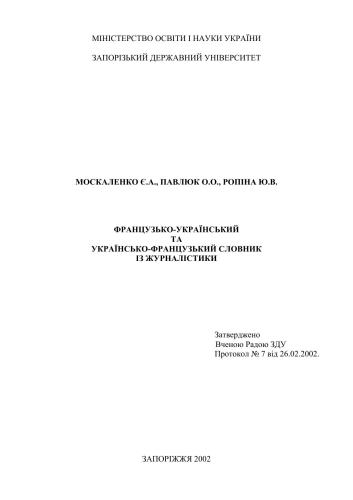 МІНІСТЕРСТВО ОСВІТИ І НАУКИ УКРАЇНИ

ЗАПОРІЗЬКИЙ ДЕРЖАВНИЙ УНІВЕРСИТЕТ

МОСКАЛЕНКО Є.А., ПАВЛЮК О.О., РОПІНА Ю.В.

ФРАНЦУЗЬКО-УКРАЇНСЬКИЙ
ТА
УКРАЇНСЬКО-ФРАНЦУЗЬКИЙ СЛОВНИК
ІЗ ЖУРНАЛІСТИКИ

Затверджено
Вченою Радою ЗДУ
Протокол № 7 від 26.02.2002.

ЗАПОРІЖЖЯ 2002